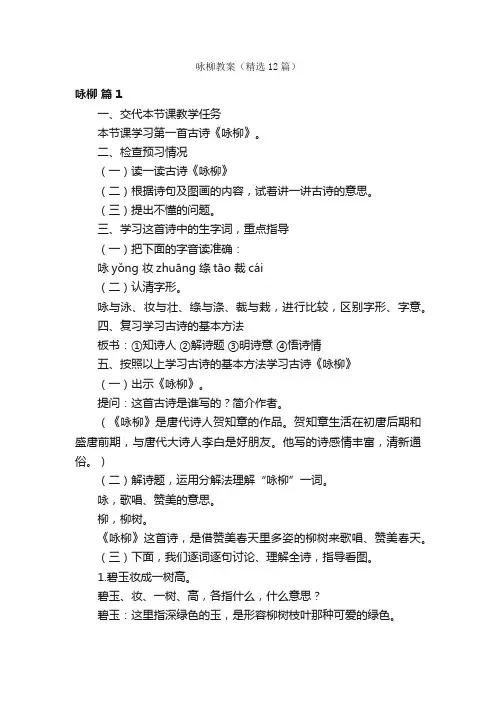 咏柳教案（精选12篇）

咏柳 篇1

一、交代本节课教学任务

本节课学习第一首古诗《咏柳》。

二、检查预习情况

（一）读一读古诗《咏柳》

（二）根据诗句及图画的内容，试着讲一讲古诗的意思。

（三）提出不懂的问题。

三、学习这首诗中的生字词，重点指导

（一）把下面的字音读准确：

咏 yǒng 妆 zhuāng 绦 tāo 裁 cái

（二）认清字形。

咏与泳、妆与壮、绦与涤、裁与栽，进行比较，区别字形、字意。

四、复习学习古诗的基本方法

板书：①知诗人 ②解诗题 ③明诗意 ④悟诗情

五、按照以上学习古诗的基本方法学习古诗《咏柳》

（一）出示《咏柳》。

提问：这首古诗是谁写的？简介作者。

（《咏柳》是唐代诗人贺知章的作品。贺知章生活在初唐后期和盛唐前期，与唐代大诗人李白是好朋友。他写的诗感情丰富，清新通俗。）

（二）解诗题，运用分解法理解“咏柳”一词。

咏，歌唱、赞美的意思。

柳，柳树。

《咏柳》这首诗，是借赞美春天里多姿的柳树来歌唱、赞美春天。

（三）下面，我们逐词逐句讨论、理解全诗，指导看图。

1.碧玉妆成一树高。

碧玉、妆、一树、高，各指什么，什么意思？

碧玉：这里指深绿色的玉，是形容柳树枝叶那种可爱的绿色。